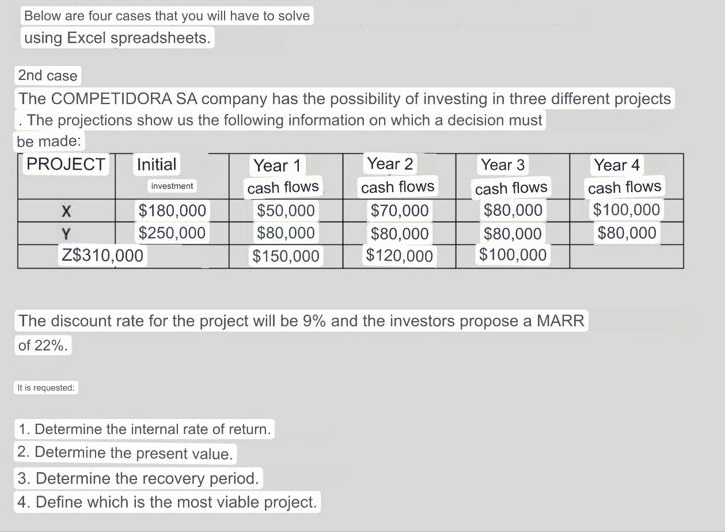 Below are four cases that you will have to solve using Excel spreadsheets.

2nd case

The COMPETIDORA SA company has the possibility of investing in three different projects . The projections show us the following information on which a decision must be made:

| PROJECT | Initial investment | Year 1 cash flows | Year 2 cash flows | Year 3 cash flows | Year 4 cash flows |
|---|---|---|---|---|---|
| X | $180,000 | $50,000 | $70,000 | $80,000 | $100,000 |
| Y | $250,000 | $80,000 | $80,000 | $80,000 | $80,000 |
| Z$310,000 | | $150,000 | $120,000 | $100,000 | |

The discount rate for the project will be 9% and the investors propose a MARR of 22%.

It is requested:

1. Determine the internal rate of return.
2. Determine the present value.
3. Determine the recovery period.
4. Define which is the most viable project.